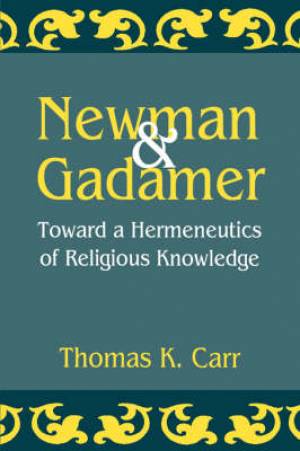 Newman
&
Gadamer

Toward a Hermeneutics of Religious Knowledge

Thomas K. Carr